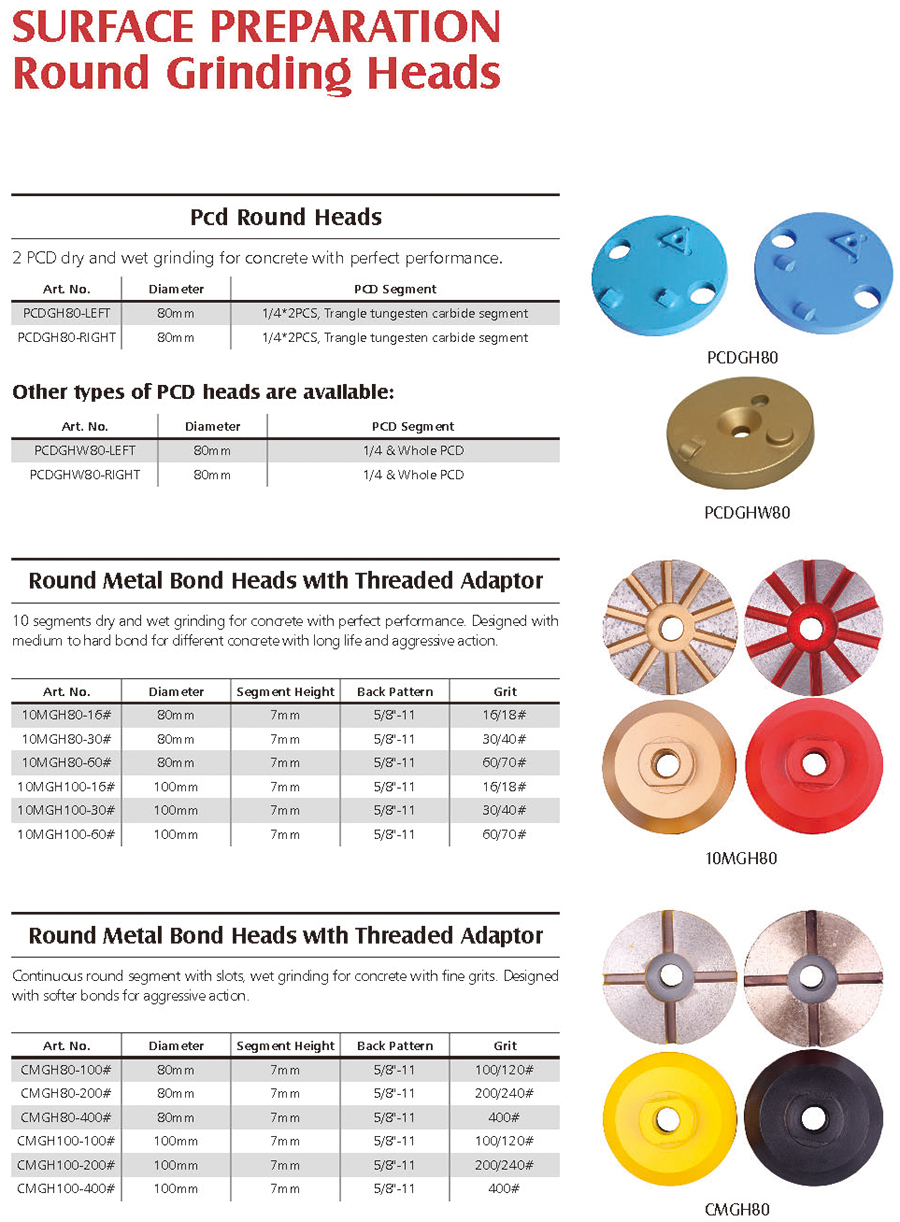 SURFACE PREPARATION
Round Grinding Heads

Pcd Round Heads

2 PCD dry and wet grinding for concrete with perfect performance.

| Art. No. | Diameter | PCD Segment |
|---|---|---|
| PCDGH80-LEFT | 80mm | 1/4*2PCS, Trangle tungesten carbide segment |
| PCDGH80-RIGHT | 80mm | 1/4*2PCS, Trangle tungesten carbide segment |

PCDGH80

Other types of PCD heads are available:

| Art. No. | Diameter | PCD Segment |
|---|---|---|
| PCDGHW80-LEFT | 80mm | 1/4 & Whole PCD |
| PCDGHW80-RIGHT | 80mm | 1/4 & Whole PCD |

PCDGHW80

Round Metal Bond Heads with Threaded Adaptor

10 segments dry and wet grinding for concrete with perfect performance. Designed with medium to hard bond for different concrete with long life and aggressive action.

| Art. No. | Diameter | Segment Height | Back Pattern | Grit |
|---|---|---|---|---|
| 10MGH80-16# | 80mm | 7mm | 5/8"-11 | 16/18# |
| 10MGH80-30# | 80mm | 7mm | 5/8"-11 | 30/40# |
| 10MGH80-60# | 80mm | 7mm | 5/8"-11 | 60/70# |
| 10MGH100-16# | 100mm | 7mm | 5/8"-11 | 16/18# |
| 10MGH100-30# | 100mm | 7mm | 5/8"-11 | 30/40# |
| 10MGH100-60# | 100mm | 7mm | 5/8"-11 | 60/70# |

10MGH80

Round Metal Bond Heads with Threaded Adaptor

Continuous round segment with slots, wet grinding for concrete with fine grits. Designed with softer bonds for aggressive action.

| Art. No. | Diameter | Segment Height | Back Pattern | Grit |
|---|---|---|---|---|
| CMGH80-100# | 80mm | 7mm | 5/8"-11 | 100/120# |
| CMGH80-200# | 80mm | 7mm | 5/8"-11 | 200/240# |
| CMGH80-400# | 80mm | 7mm | 5/8"-11 | 400# |
| CMGH100-100# | 100mm | 7mm | 5/8"-11 | 100/120# |
| CMGH100-200# | 100mm | 7mm | 5/8"-11 | 200/240# |
| CMGH100-400# | 100mm | 7mm | 5/8"-11 | 400# |

CMGH80